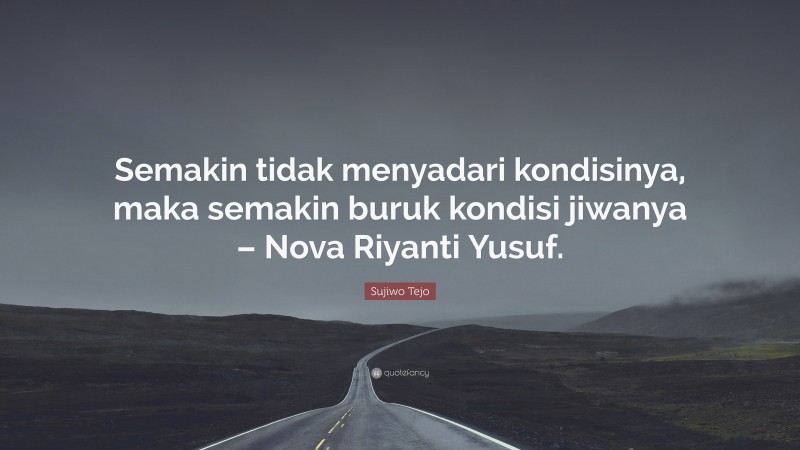 Semakin tidak menyadari kondisinya, maka semakin buruk kondisi jiwanya – Nova Riyanti Yusuf.

Sujiwo Tejo

quotefancy